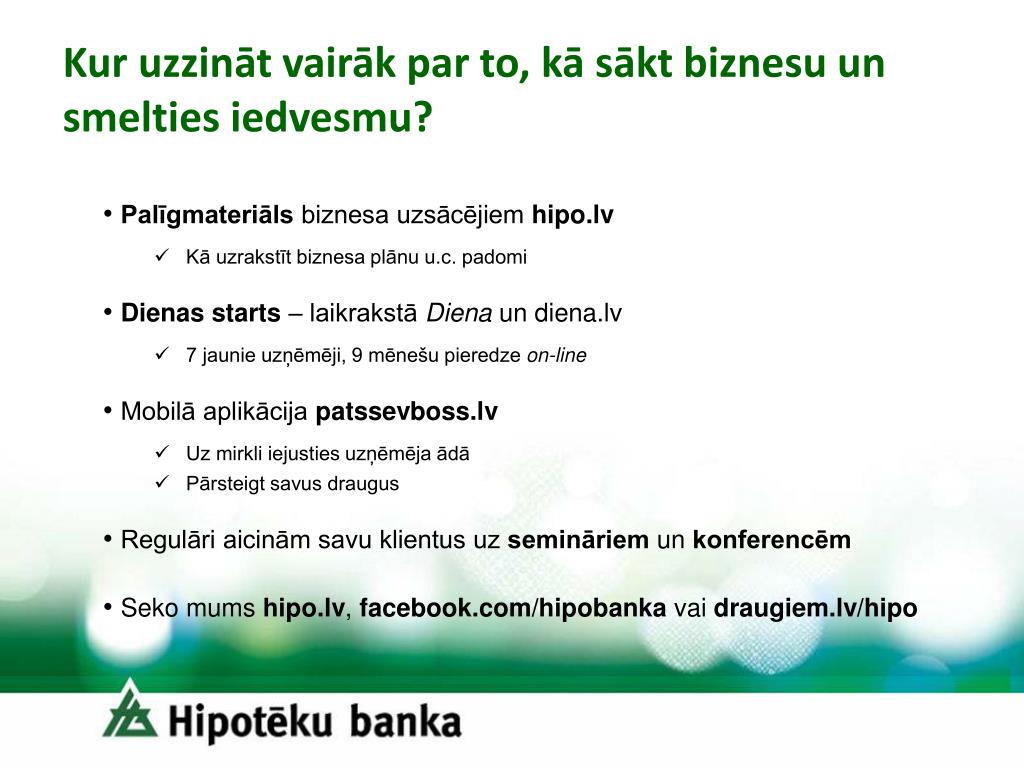 Kur uzzināt vairāk par to, kā sākt biznesu un smelties iedvesmu?

• Palīgmateriāls biznesa uzsācējiem hipo.lv

✓ Kā uzrakstīt biznesa plānu u.c. padomi

• Dienas starts – laikrakstā Diena un diena.lv

✓ 7 jaunie uzņēmēji, 9 mēnešu pieredze on-line

• Mobilā aplikācija patssevboss.lv

✓ Uz mirkli iejusties uzņēmēja ādā
✓ Pārsteigt savus draugus

• Regulāri aicinām savu klientus uz semināriem un konferencēm

• Seko mums hipo.lv, facebook.com/hipobanka vai draugiem.lv/hipo

Hipotēku banka